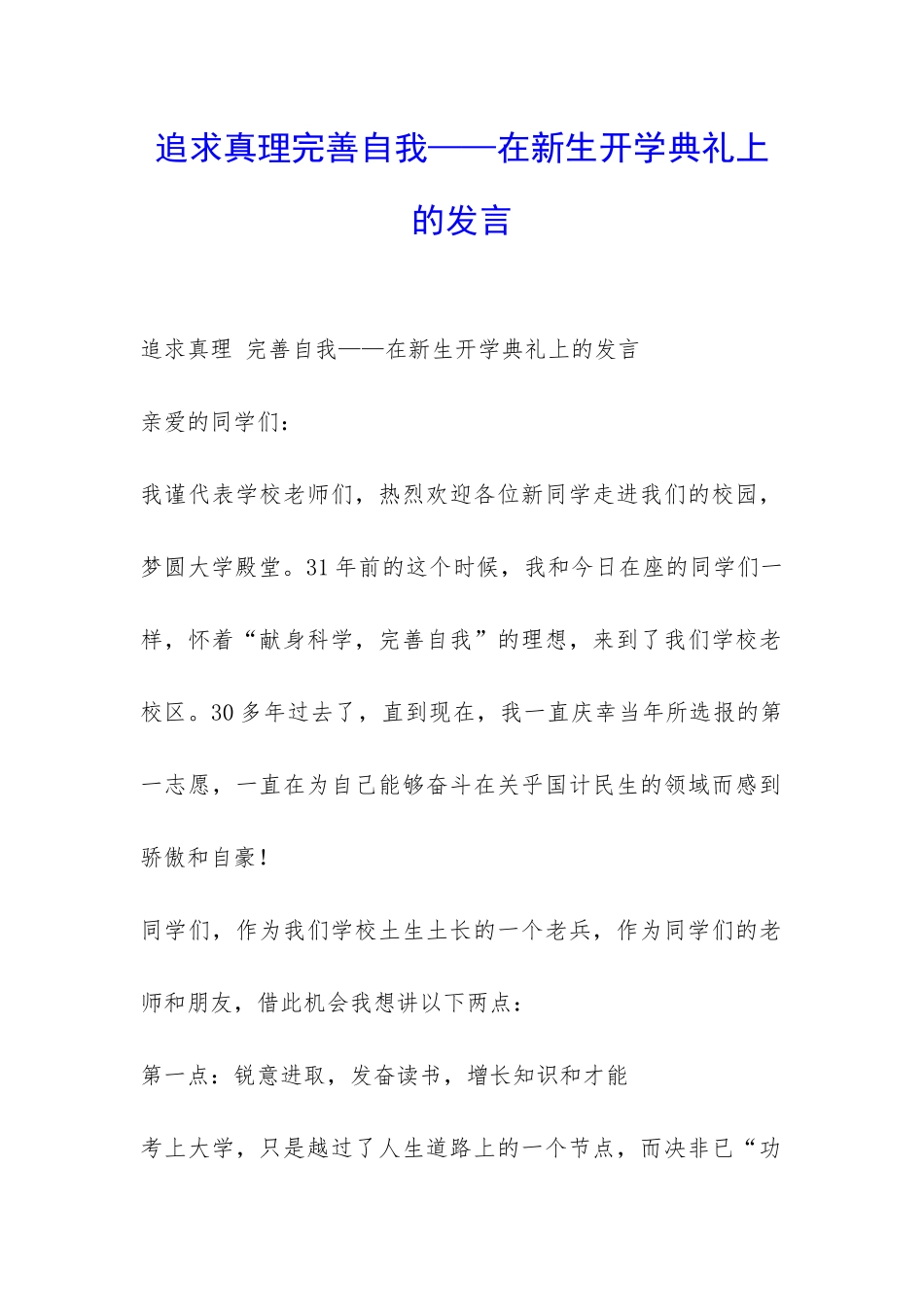 追求真理完善自我——在新生开学典礼上的发言

追求真理 完善自我——在新生开学典礼上的发言

亲爱的同学们：

我谨代表学校老师们，热烈欢迎各位新同学走进我们的校园，梦圆大学殿堂。31年前的这个时候，我和今日在座的同学们一样，怀着“献身科学，完善自我”的理想，来到了我们学校老校区。30多年过去了，直到现在，我一直庆幸当年所选报的第一志愿，一直在为自己能够奋斗在关乎国计民生的领域而感到骄傲和自豪！

同学们，作为我们学校土生土长的一个老兵，作为同学们的老师和朋友，借此机会我想讲以下两点：

第一点：锐意进取，发奋读书，增长知识和才能

考上大学，只是越过了人生道路上的一个节点，而决非已“功